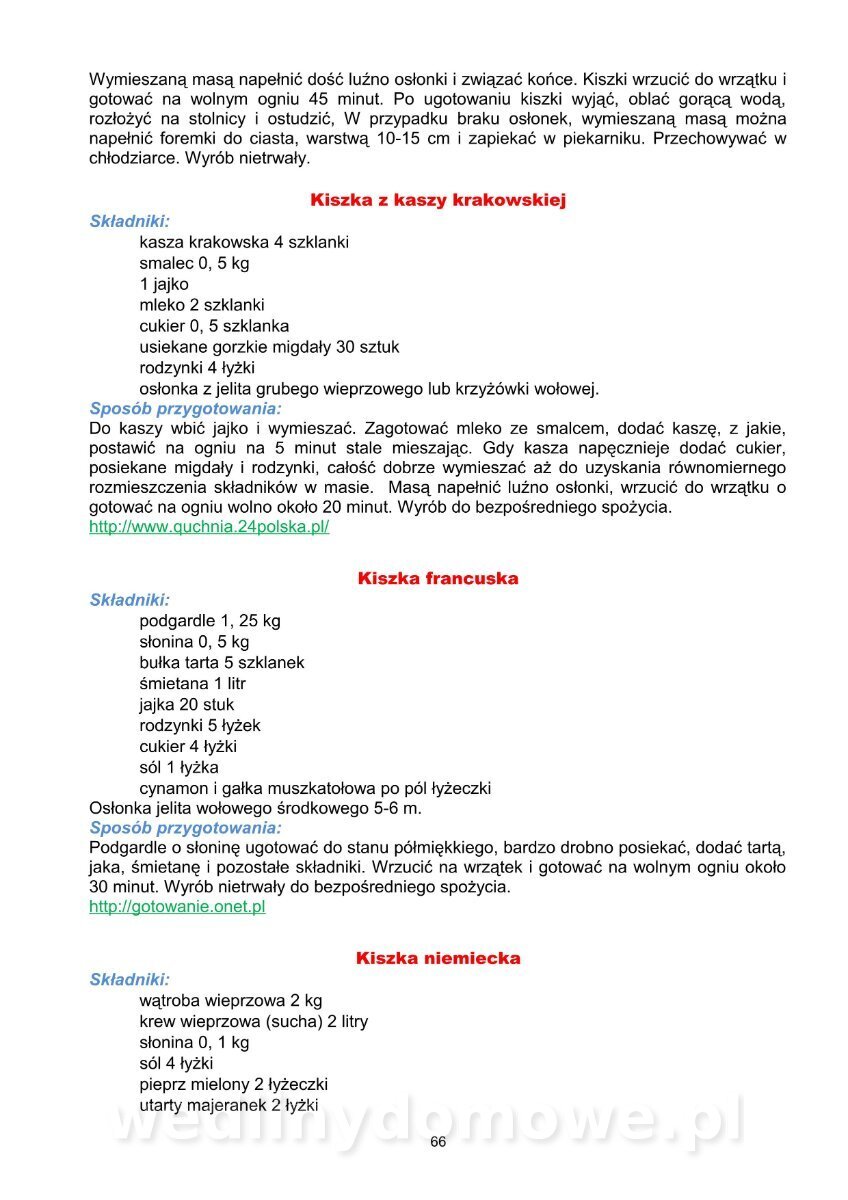 Wymieszaną masą napełnić dość luźno osłonki i związać końce. Kiszki wrzucić do wrzątku i gotować na wolnym ogniu 45 minut. Po ugotowaniu kiszki wyjąć, oblać gorącą wodą, rozłożyć na stolnicy i ostudzić, W przypadku braku osłonek, wymieszaną masą można napełnić foremki do ciasta, warstwą 10-15 cm i zapiekać w piekarniku. Przechowywać w chłodziarce. Wyrób nietrwały.

Kiszka z kaszy krakowskiej

Składniki:
kasza krakowska 4 szklanki
smalec 0, 5 kg
1 jajko
mleko 2 szklanki
cukier 0, 5 szklanka
usiekane gorzkie migdały 30 sztuk
rodzynki 4 łyżki
osłonka z jelita grubego wieprzowego lub krzyżówki wołowej.

Sposób przygotowania:
Do kaszy wbić jajko i wymieszać. Zagotować mleko ze smalcem, dodać kaszę, z jakie, postawić na ogniu na 5 minut stale mieszając. Gdy kasza napęcznieje dodać cukier, posiekane migdały i rodzynki, całość dobrze wymieszać aż do uzyskania równomiernego rozmieszczenia składników w masie. Masą napełnić luźno osłonki, wrzucić do wrzątku o gotować na ogniu wolno około 20 minut. Wyrób do bezpośredniego spożycia.
http://www.quchnia.24polska.pl/

Kiszka francuska

Składniki:
podgardle 1, 25 kg
słonina 0, 5 kg
bułka tarta 5 szklanek
śmietana 1 litr
jajka 20 stuk
rodzynki 5 łyżek
cukier 4 łyżki
sól 1 łyżka
cynamon i gałka muszkatołowa po pól łyżeczki
Osłonka jelita wołowego środkowego 5-6 m.

Sposób przygotowania:
Podgardle o słoninę ugotować do stanu półmiękkiego, bardzo drobno posiekać, dodać tartą, jaka, śmietanę i pozostałe składniki. Wrzucić na wrzątek i gotować na wolnym ogniu około 30 minut. Wyrób nietrwały do bezpośredniego spożycia.
http://gotowanie.onet.pl

Kiszka niemiecka

Składniki:
wątroba wieprzowa 2 kg
krew wieprzowa (sucha) 2 litry
słonina 0, 1 kg
sól 4 łyżki
pieprz mielony 2 łyżeczki
utarty majeranek 2 łyżki

wedlinydomowe.pl

66